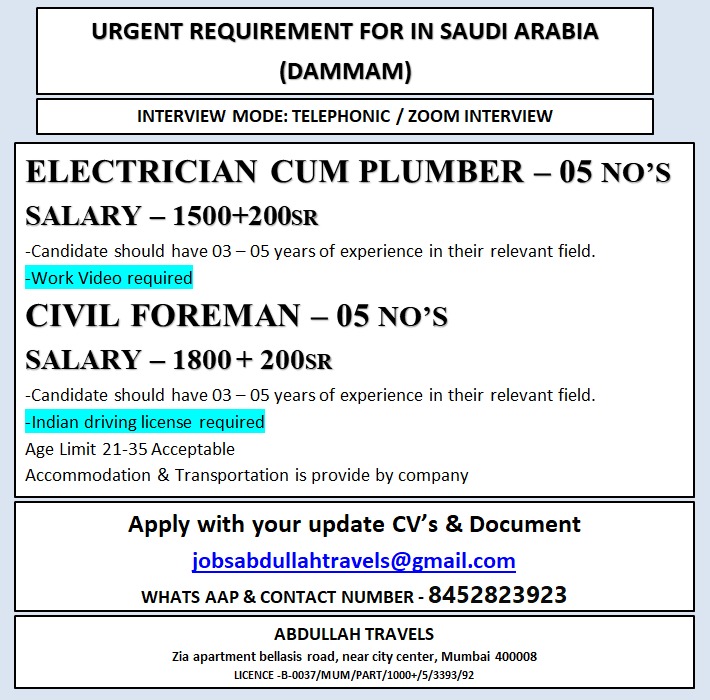 URGENT REQUIREMENT FOR IN SAUDI ARABIA (DAMMAM)

INTERVIEW MODE: TELEPHONIC / ZOOM INTERVIEW

ELECTRICIAN CUM PLUMBER – 05 NO'S

SALARY – 1500+200SR

-Candidate should have 03 – 05 years of experience in their relevant field.

-Work Video required

CIVIL FOREMAN – 05 NO'S

SALARY – 1800 + 200SR

-Candidate should have 03 – 05 years of experience in their relevant field.

-Indian driving license required

Age Limit 21-35 Acceptable

Accommodation & Transportation is provide by company

Apply with your update CV's & Document

jobsabdullahtravels@gmail.com

WHATS AAP & CONTACT NUMBER - 8452823923

ABDULLAH TRAVELS

Zia apartment bellasis road, near city center, Mumbai 400008

LICENCE -B-0037/MUM/PART/1000+/5/3393/92